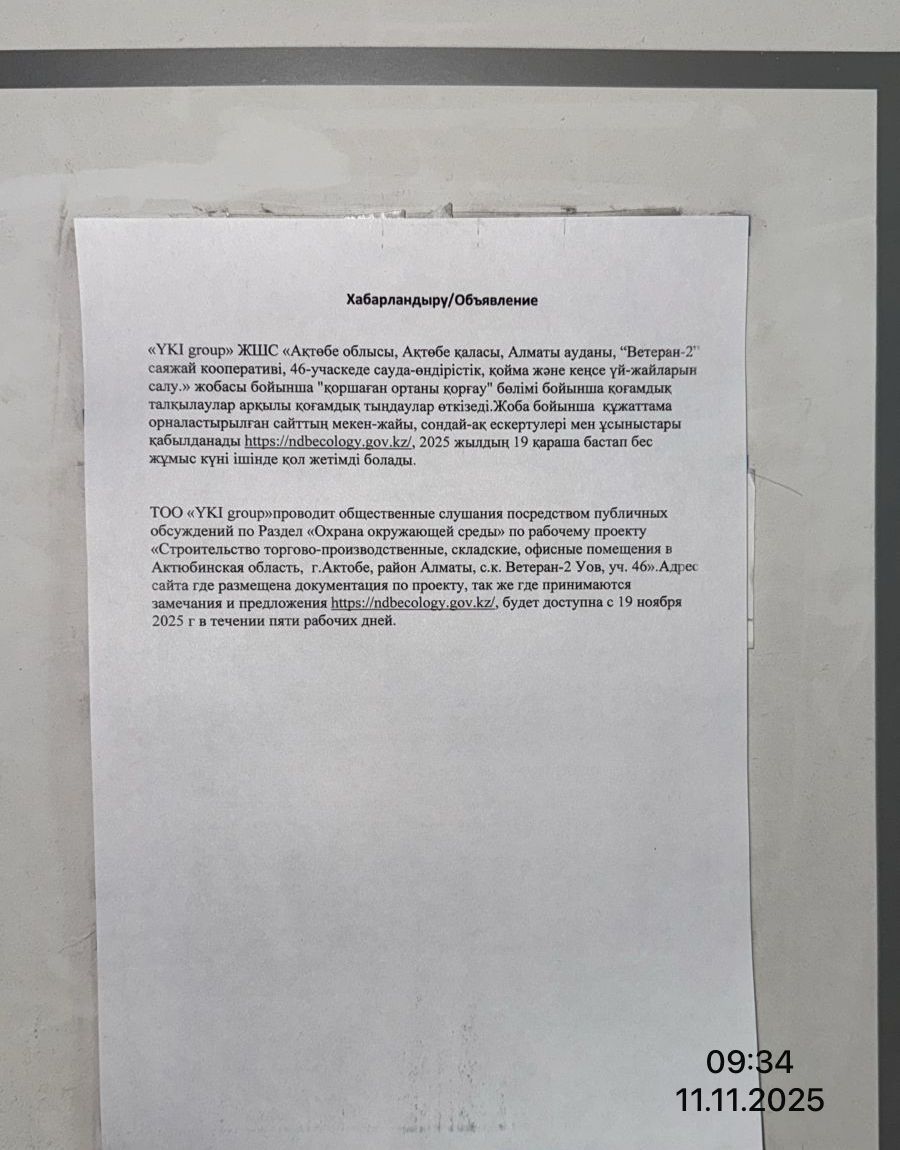 Хабарландыру/Объявление

«YKI group» ЖШС «Ақтөбе облысы, Ақтөбе қаласы, Алматы ауданы, "Ветеран-2" саяжай кооперативі, 46-учаскеде сауда-өндірістік, қойма және кеңсе үй-жайларын салу.» жобасы бойынша "қоршаған ортаны қорғау" бөлімі бойынша қоғамдық талқылаулар арқылы қоғамдық тыңдаулар өткізеді.Жоба бойынша құжаттама орналастырылған сайттың мекен-жайы, сондай-ақ ескертулері мен ұсыныстары қабылданады https://ndbecology.gov.kz/, 2025 жылдың 19 қараша бастап бес жұмыс күні ішінде қол жетімді болады.

ТОО «YKI group»проводит общественные слушания посредством публичных обсуждений по Раздел «Охрана окружающей среды» по рабочему проекту «Строительство торгово-производственные, складские, офисные помещения в Актюбинская область, г.Актобе, район Алматы, с.к. Ветеран-2 Уов, уч. 46».Адрес сайта где размещена документация по проекту, так же где принимаются замечания и предложения https://ndbecology.gov.kz/, будет доступна с 19 ноября 2025 г в течении пяти рабочих дней.

09:34
11.11.2025